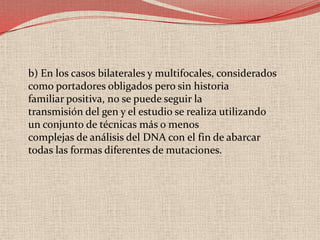 b) En los casos bilaterales y multifocales, considerados como portadores obligados pero sin historia familiar positiva, no se puede seguir la transmisión del gen y el estudio se realiza utilizando un conjunto de técnicas más o menos complejas de análisis del DNA con el fin de abarcar todas las formas diferentes de mutaciones.